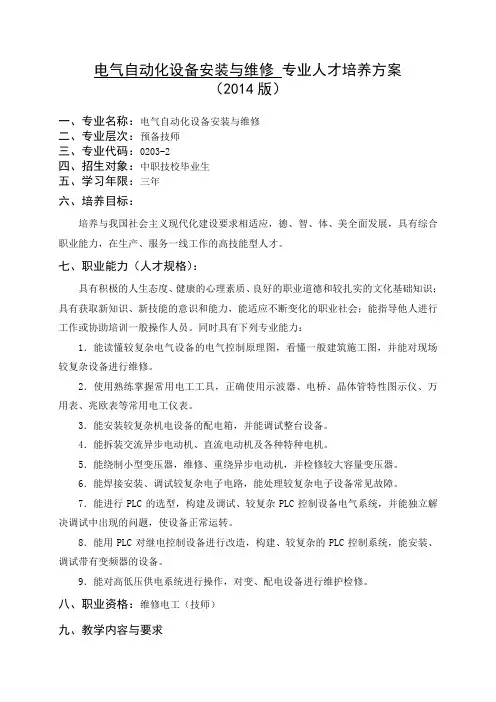 电气自动化设备安装与维修 专业人才培养方案
（2014 版）

一、专业名称：电气自动化设备安装与维修
二、专业层次：预备技师
三、专业代码：0203-2
四、招生对象：中职技校毕业生
五、学习年限：三年
六、培养目标：

培养与我国社会主义现代化建设要求相适应，德、智、体、美全面发展，具有综合职业能力，在生产、服务一线工作的高技能型人才。

七、职业能力（人才规格）：

具有积极的人生态度、健康的心理素质、良好的职业道德和较扎实的文化基础知识；具有获取新知识、新技能的意识和能力，能适应不断变化的职业社会；能指导他人进行工作或协助培训一般操作人员。同时具有下列专业能力：

1. 能读懂较复杂电气设备的电气控制原理图，看懂一般建筑施工图，并能对现场较复杂设备进行维修。

2. 使用熟练掌握常用电工工具，正确使用示波器、电桥、晶体管特性图示仪、万用表、兆欧表等常用电工仪表。

3. 能安装较复杂机电设备的配电箱，并能调试整台设备。

4. 能拆装交流异步电动机、直流电动机及各种特种电机。

5. 能绕制小型变压器，维修、重绕异步电动机，并检修较大容量变压器。

6. 能焊接安装、调试较复杂电子电路，能处理较复杂电子设备常见故障。

7. 能进行 PLC 的选型，构建及调试、较复杂 PLC 控制设备电气系统，并能独立解决调试中出现的问题，使设备正常运转。

8. 能用 PLC 对继电控制设备进行改造，构建、较复杂的 PLC 控制系统，能安装、调试带有变频器的设备。

9. 能对高低压供电系统进行操作，对变、配电设备进行维护检修。

八、职业资格：维修电工（技师）

九、教学内容与要求